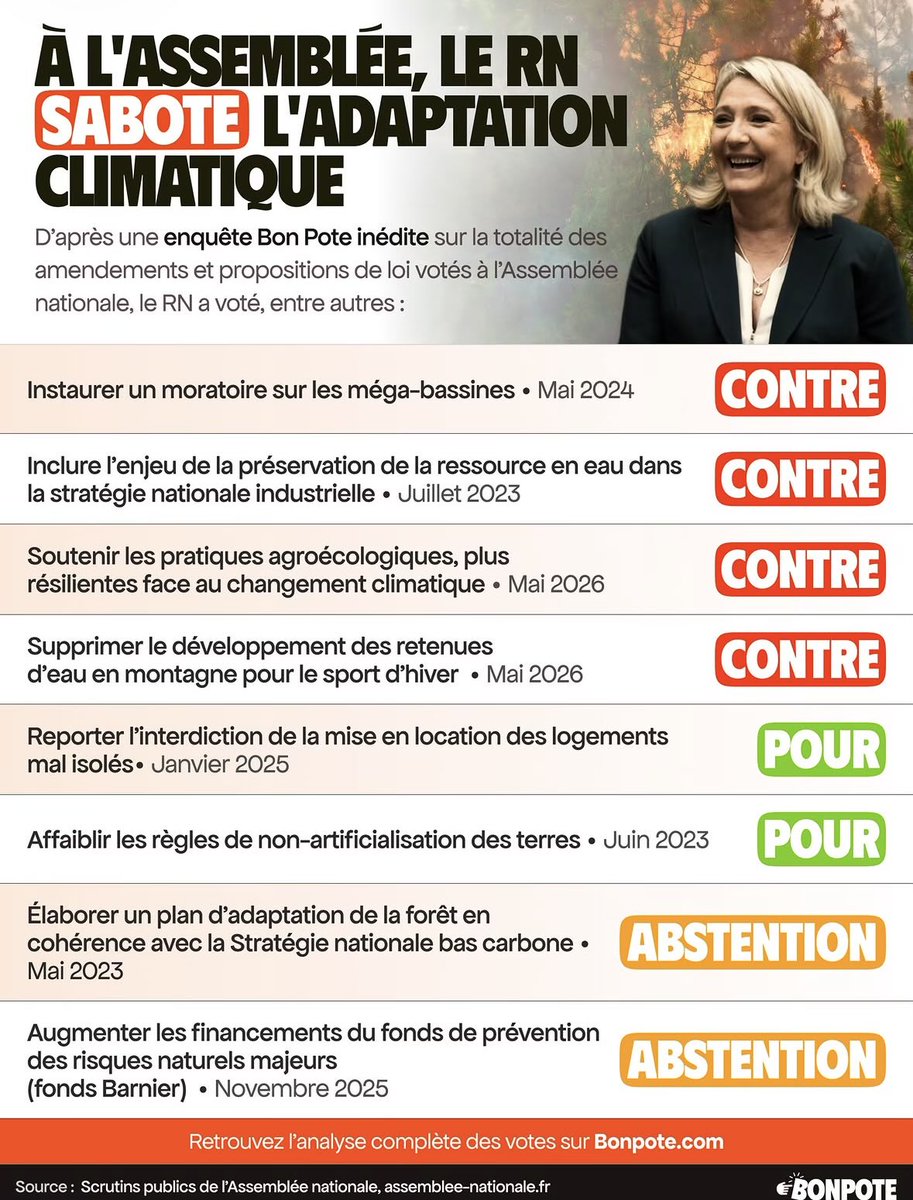 À L'ASSEMBLÉE, LE RN SABOTE L'ADAPTATION CLIMATIQUE

D'après une enquête Bon Pote inédite sur la totalité des amendements et propositions de loi votés à l'Assemblée nationale, le RN a voté, entre autres :

Instaurer un moratoire sur les méga-bassines • Mai 2024 CONTRE

Inclure l'enjeu de la préservation de la ressource en eau dans la stratégie nationale industrielle • Juillet 2023 CONTRE

Soutenir les pratiques agroécologiques, plus résilientes face au changement climatique • Mai 2026 CONTRE

Supprimer le développement des retenues d'eau en montagne pour le sport d'hiver • Mai 2026 CONTRE

Reporter l'interdiction de la mise en location des logements mal isolés• Janvier 2025 POUR

Affaiblir les règles de non-artificialisation des terres • Juin 2023 POUR

Élaborer un plan d'adaptation de la forêt en cohérence avec la Stratégie nationale bas carbone • Mai 2023 ABSTENTION

Augmenter les financements du fonds de prévention des risques naturels majeurs (fonds Barnier) • Novembre 2025 ABSTENTION

Retrouvez l'analyse complète des votes sur Bonpote.com

Source : Scrutins publics de l'Assemblée nationale, assemblee-nationale.fr

BONPOTE